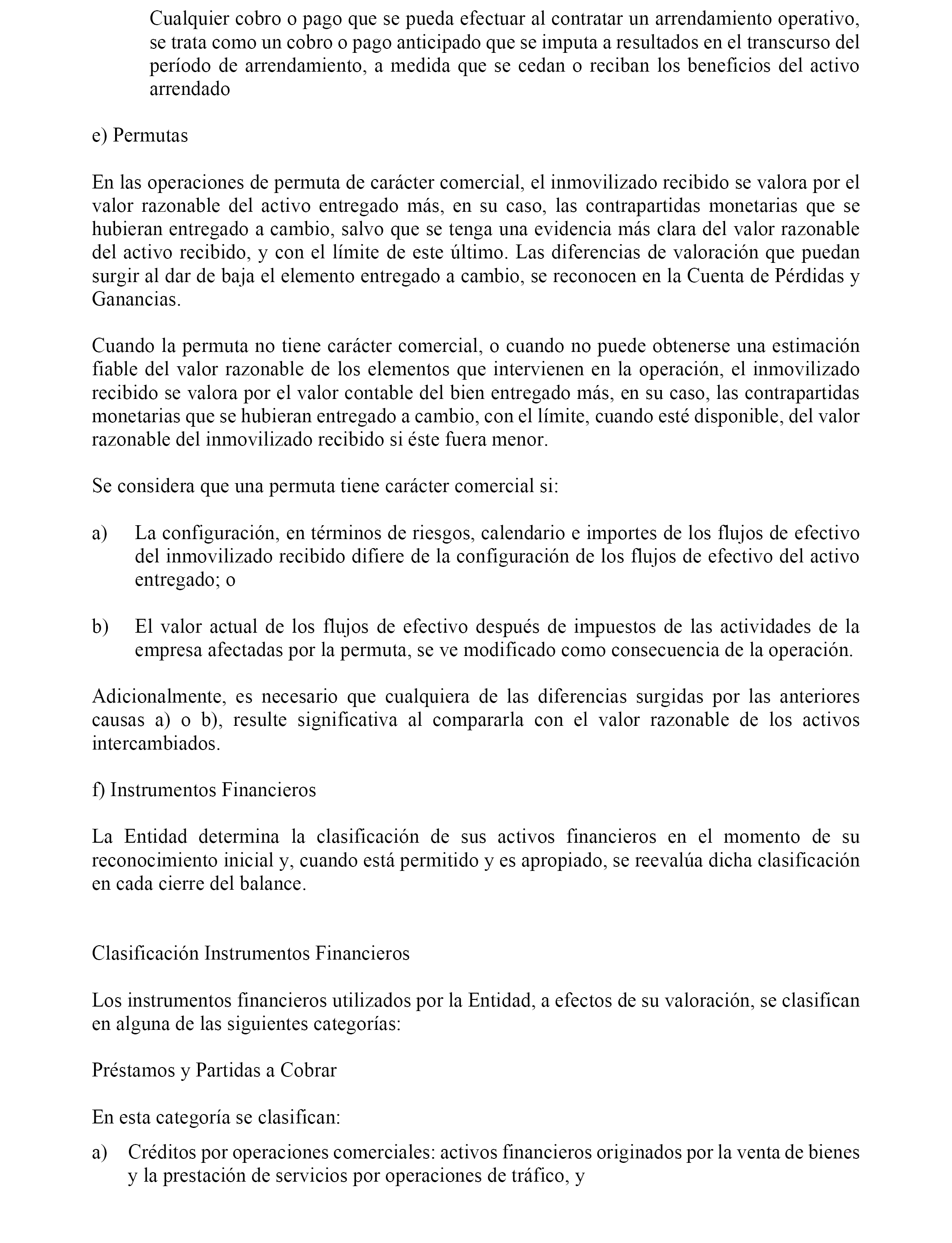 Cualquier cobro o pago que se pueda efectuar al contratar un arrendamiento operativo, se trata como un cobro o pago anticipado que se imputa a resultados en el transcurso del período de arrendamiento, a medida que se cedan o reciban los beneficios del activo arrendado

e) Permutas

En las operaciones de permuta de carácter comercial, el inmovilizado recibido se valora por el valor razonable del activo entregado más, en su caso, las contrapartidas monetarias que se hubieran entregado a cambio, salvo que se tenga una evidencia más clara del valor razonable del activo recibido, y con el límite de este último. Las diferencias de valoración que puedan surgir al dar de baja el elemento entregado a cambio, se reconocen en la Cuenta de Pérdidas y Ganancias.

Cuando la permuta no tiene carácter comercial, o cuando no puede obtenerse una estimación fiable del valor razonable de los elementos que intervienen en la operación, el inmovilizado recibido se valora por el valor contable del bien entregado más, en su caso, las contrapartidas monetarias que se hubieran entregado a cambio, con el límite, cuando esté disponible, del valor razonable del inmovilizado recibido si éste fuera menor.

Se considera que una permuta tiene carácter comercial si:

a) La configuración, en términos de riesgos, calendario e importes de los flujos de efectivo del inmovilizado recibido difiere de la configuración de los flujos de efectivo del activo entregado; o

b) El valor actual de los flujos de efectivo después de impuestos de las actividades de la empresa afectadas por la permuta, se ve modificado como consecuencia de la operación.

Adicionalmente, es necesario que cualquiera de las diferencias surgidas por las anteriores causas a) o b), resulte significativa al compararla con el valor razonable de los activos intercambiados.

f) Instrumentos Financieros

La Entidad determina la clasificación de sus activos financieros en el momento de su reconocimiento inicial y, cuando está permitido y es apropiado, se reevalúa dicha clasificación en cada cierre del balance.

Clasificación Instrumentos Financieros

Los instrumentos financieros utilizados por la Entidad, a efectos de su valoración, se clasifican en alguna de las siguientes categorías:

Préstamos y Partidas a Cobrar

En esta categoría se clasifican:

a) Créditos por operaciones comerciales: activos financieros originados por la venta de bienes y la prestación de servicios por operaciones de tráfico, y